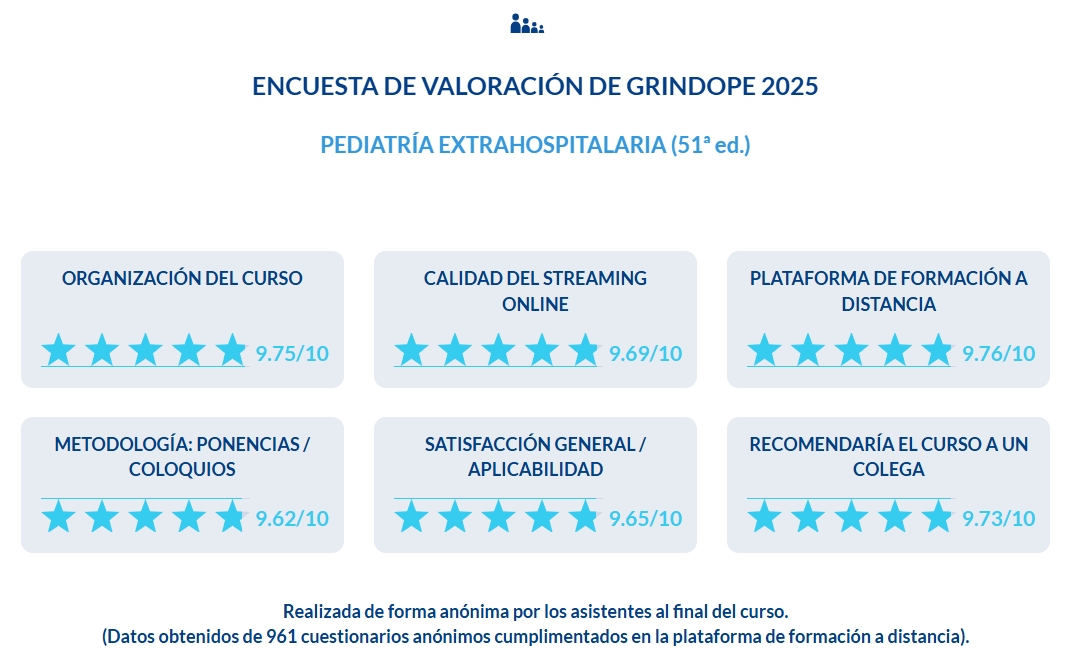 ENCUESTA DE VALORACIÓN DE GRINDOPE 2025

PEDIATRÍA EXTRAHOSPITALARIA (51ª ed.)

ORGANIZACIÓN DEL CURSO

9.75/10

CALIDAD DEL STREAMING ONLINE

9.69/10

PLATAFORMA DE FORMACIÓN A DISTANCIA

9.76/10

METODOLOGÍA: PONENCIAS / COLOQUIOS

9.62/10

SATISFACCIÓN GENERAL / APLICABILIDAD

9.65/10

RECOMENDARÍA EL CURSO A UN COLEGA

9.73/10

Realizada de forma anónima por los asistentes al final del curso.
(Datos obtenidos de 961 cuestionarios anónimos cumplimentados en la plataforma de formación a distancia).